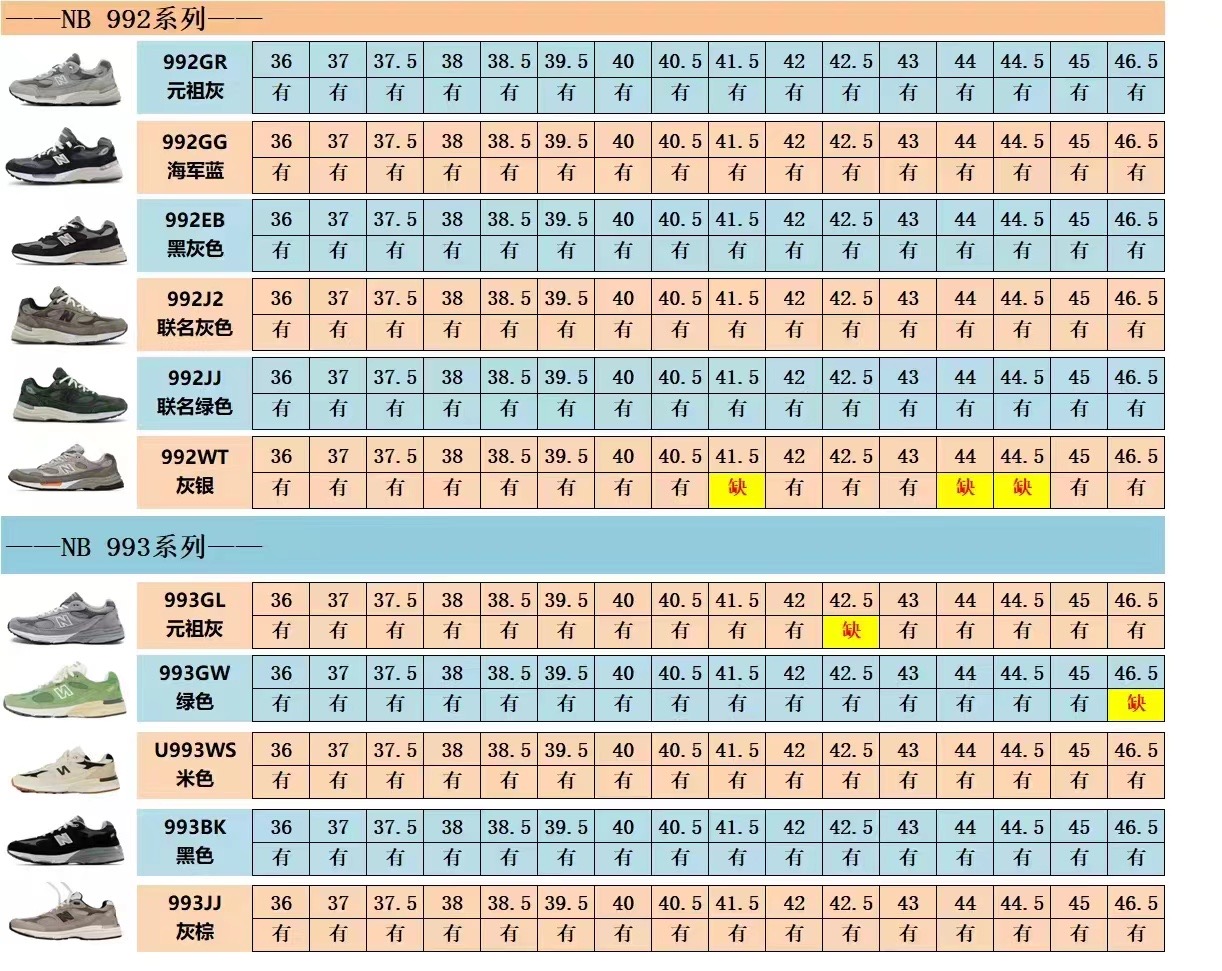 ——NB 992系列——

| 992GR 元祖灰 | 36 | 37 | 37.5 | 38 | 38.5 | 39.5 | 40 | 40.5 | 41.5 | 42 | 42.5 | 43 | 44 | 44.5 | 45 | 46.5 |
|---|---|---|---|---|---|---|---|---|---|---|---|---|---|---|---|---|
| | 有 | 有 | 有 | 有 | 有 | 有 | 有 | 有 | 有 | 有 | 有 | 有 | 有 | 有 | 有 | 有 |
| 992GG 海军蓝 | 36 | 37 | 37.5 | 38 | 38.5 | 39.5 | 40 | 40.5 | 41.5 | 42 | 42.5 | 43 | 44 | 44.5 | 45 | 46.5 |
| | 有 | 有 | 有 | 有 | 有 | 有 | 有 | 有 | 有 | 有 | 有 | 有 | 有 | 有 | 有 | 有 |
| 992EB 黑灰色 | 36 | 37 | 37.5 | 38 | 38.5 | 39.5 | 40 | 40.5 | 41.5 | 42 | 42.5 | 43 | 44 | 44.5 | 45 | 46.5 |
| | 有 | 有 | 有 | 有 | 有 | 有 | 有 | 有 | 有 | 有 | 有 | 有 | 有 | 有 | 有 | 有 |
| 992J2 联名灰色 | 36 | 37 | 37.5 | 38 | 38.5 | 39.5 | 40 | 40.5 | 41.5 | 42 | 42.5 | 43 | 44 | 44.5 | 45 | 46.5 |
| | 有 | 有 | 有 | 有 | 有 | 有 | 有 | 有 | 有 | 有 | 有 | 有 | 有 | 有 | 有 | 有 |
| 992JJ 联名绿色 | 36 | 37 | 37.5 | 38 | 38.5 | 39.5 | 40 | 40.5 | 41.5 | 42 | 42.5 | 43 | 44 | 44.5 | 45 | 46.5 |
| | 有 | 有 | 有 | 有 | 有 | 有 | 有 | 有 | 有 | 有 | 有 | 有 | 有 | 有 | 有 | 有 |
| 992WT 灰银 | 36 | 37 | 37.5 | 38 | 38.5 | 39.5 | 40 | 40.5 | 41.5 | 42 | 42.5 | 43 | 44 | 44.5 | 45 | 46.5 |
| | 有 | 有 | 有 | 有 | 有 | 有 | 有 | 有 | 缺 | 有 | 有 | 有 | 缺 | 缺 | 有 | 有 |

——NB 993系列——

| 993GL 元祖灰 | 36 | 37 | 37.5 | 38 | 38.5 | 39.5 | 40 | 40.5 | 41.5 | 42 | 42.5 | 43 | 44 | 44.5 | 45 | 46.5 |
|---|---|---|---|---|---|---|---|---|---|---|---|---|---|---|---|---|
| | 有 | 有 | 有 | 有 | 有 | 有 | 有 | 有 | 有 | 有 | 缺 | 有 | 有 | 有 | 有 | 有 |
| 993GW 绿色 | 36 | 37 | 37.5 | 38 | 38.5 | 39.5 | 40 | 40.5 | 41.5 | 42 | 42.5 | 43 | 44 | 44.5 | 45 | 46.5 |
| | 有 | 有 | 有 | 有 | 有 | 有 | 有 | 有 | 有 | 有 | 有 | 有 | 有 | 有 | 有 | 缺 |
| U993WS 米色 | 36 | 37 | 37.5 | 38 | 38.5 | 39.5 | 40 | 40.5 | 41.5 | 42 | 42.5 | 43 | 44 | 44.5 | 45 | 46.5 |
| | 有 | 有 | 有 | 有 | 有 | 有 | 有 | 有 | 有 | 有 | 有 | 有 | 有 | 有 | 有 | 有 |
| 993BK 黑色 | 36 | 37 | 37.5 | 38 | 38.5 | 39.5 | 40 | 40.5 | 41.5 | 42 | 42.5 | 43 | 44 | 44.5 | 45 | 46.5 |
| | 有 | 有 | 有 | 有 | 有 | 有 | 有 | 有 | 有 | 有 | 有 | 有 | 有 | 有 | 有 | 有 |
| 993JJ 灰棕 | 36 | 37 | 37.5 | 38 | 38.5 | 39.5 | 40 | 40.5 | 41.5 | 42 | 42.5 | 43 | 44 | 44.5 | 45 | 46.5 |
| | 有 | 有 | 有 | 有 | 有 | 有 | 有 | 有 | 有 | 有 | 有 | 有 | 有 | 有 | 有 | 有 |